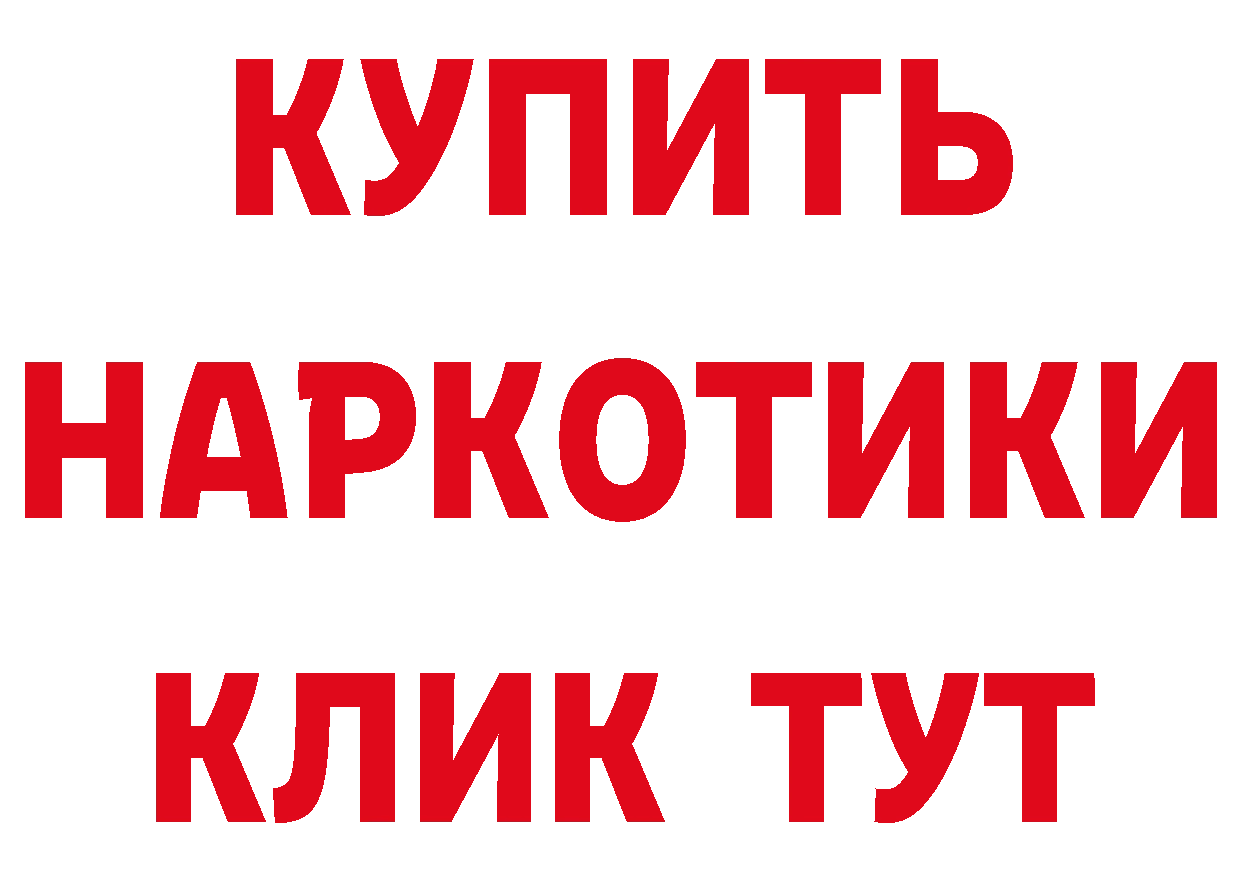 КУПИТЬ НАРКОТИКИ КЛИК ТУТ